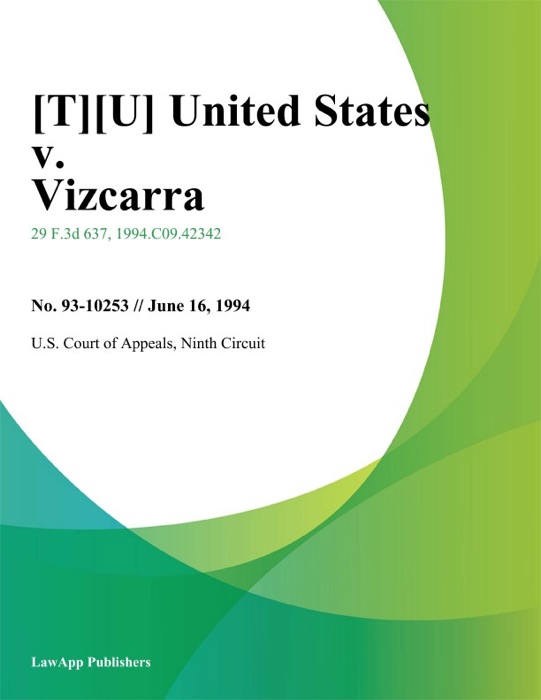 [T][U] United States v. Vizcarra

29 F.3d 637, 1994.C09.42342

No. 93-10253 // June 16, 1994

U.S. Court of Appeals, Ninth Circuit

LawApp Publishers